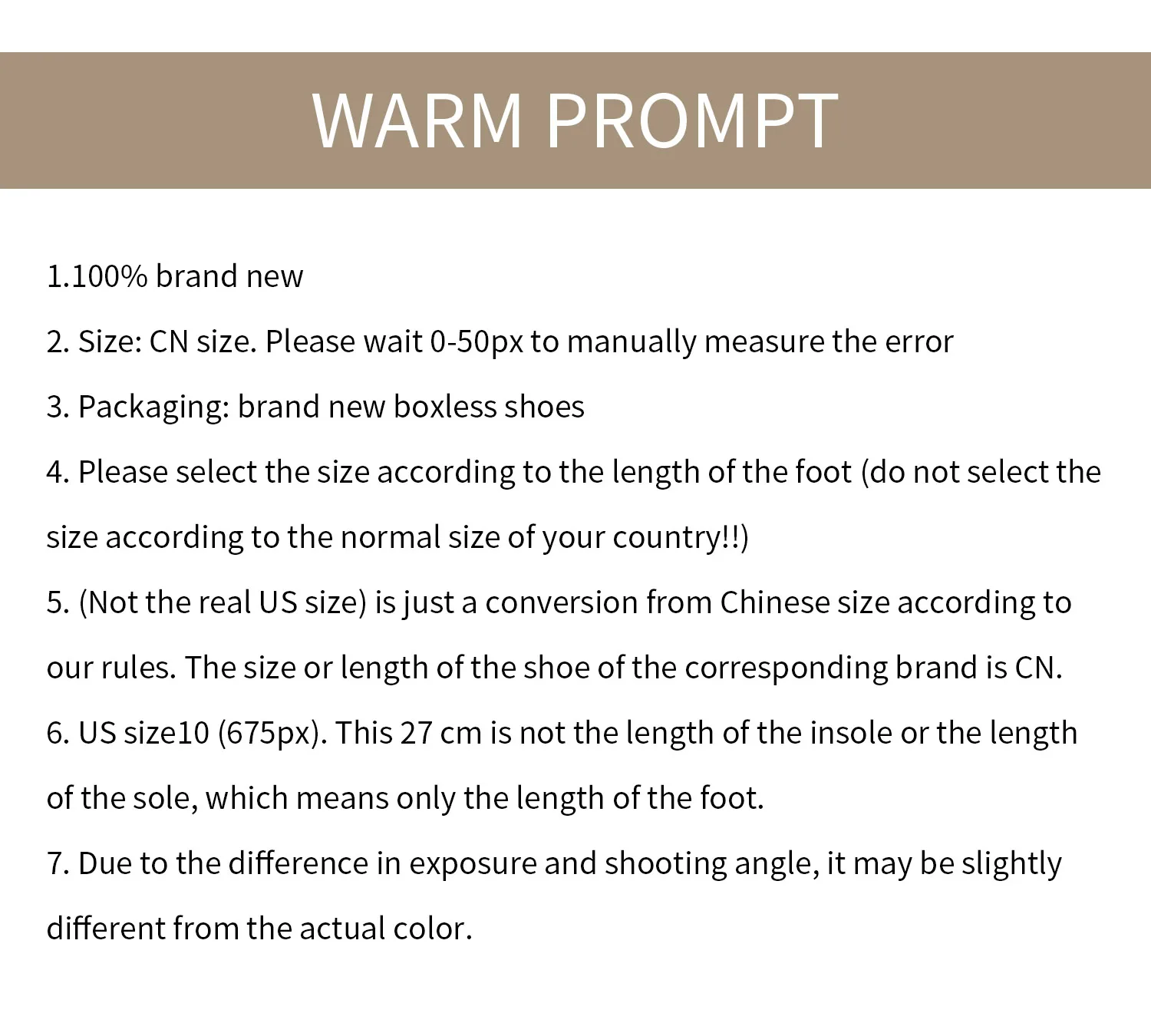 WARM PROMPT

1.100% brand new

2. Size: CN size. Please wait 0-50px to manually measure the error

3. Packaging: brand new boxless shoes

4. Please select the size according to the length of the foot (do not select the size according to the normal size of your country!!)

5. (Not the real US size) is just a conversion from Chinese size according to our rules. The size or length of the shoe of the corresponding brand is CN.

6. US size10 (675px). This 27 cm is not the length of the insole or the length of the sole, which means only the length of the foot.

7. Due to the difference in exposure and shooting angle, it may be slightly different from the actual color.